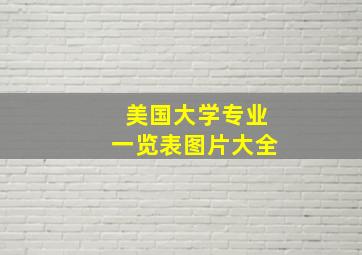 美国大学专业
一览表图片大全